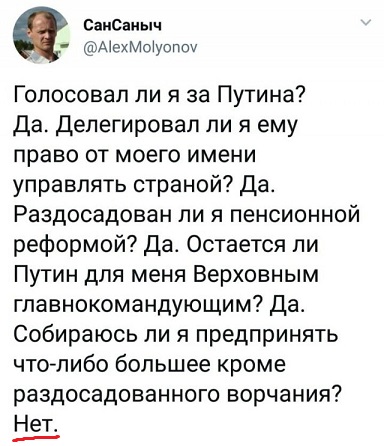 СанСаныч
@AlexMolyonov

Голосовал ли я за Путина? Да. Делегировал ли я ему право от моего имени управлять страной? Да. Раздосадован ли я пенсионной реформой? Да. Остается ли Путин для меня Верховным главнокомандующим? Да. Собираюсь ли я предпринять что-либо большее кроме раздосадованного ворчания? Нет.